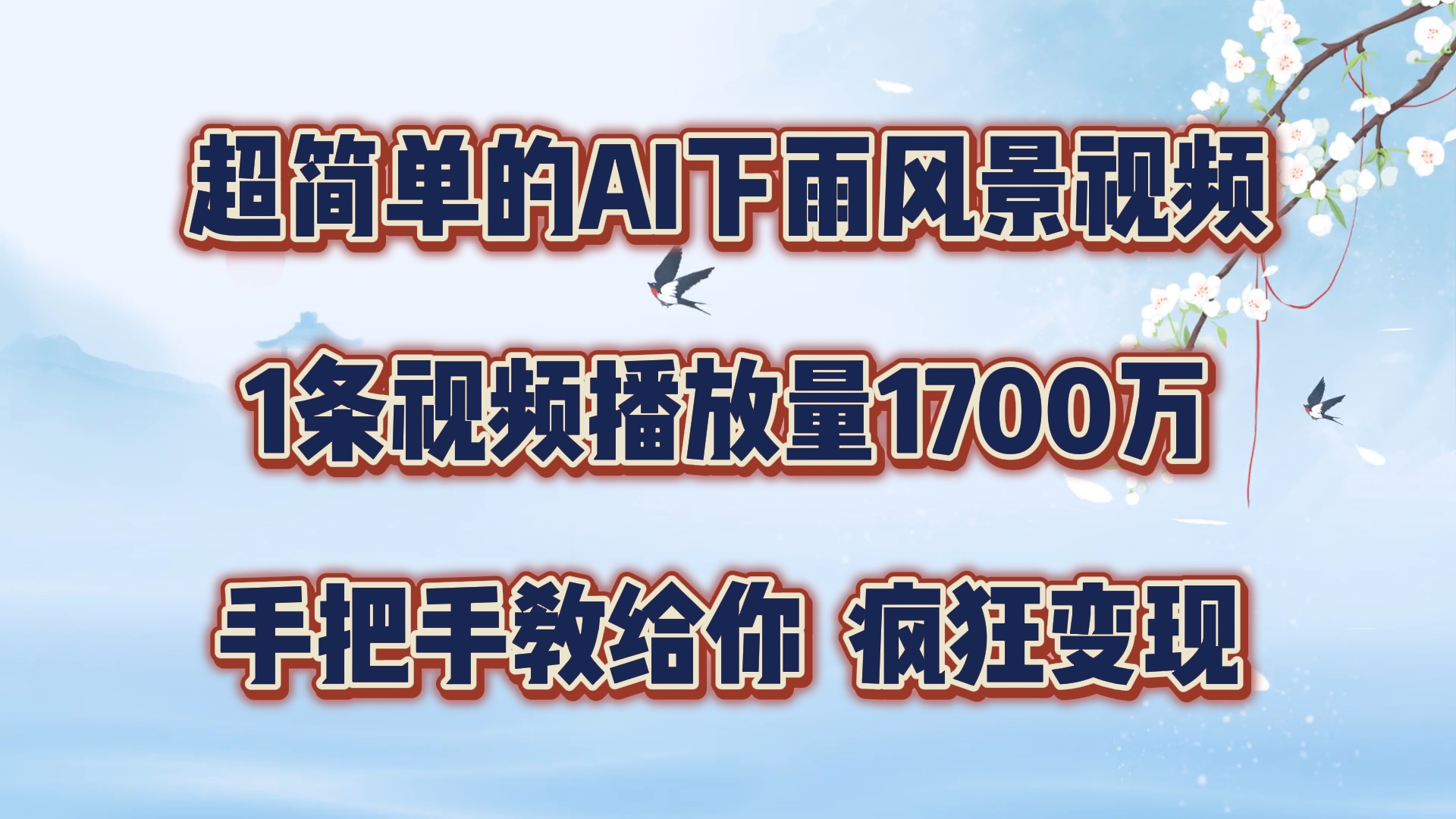 超简单的AI下雨风景视频

1条视频播放量1700万

手把手教给你 疯狂变现